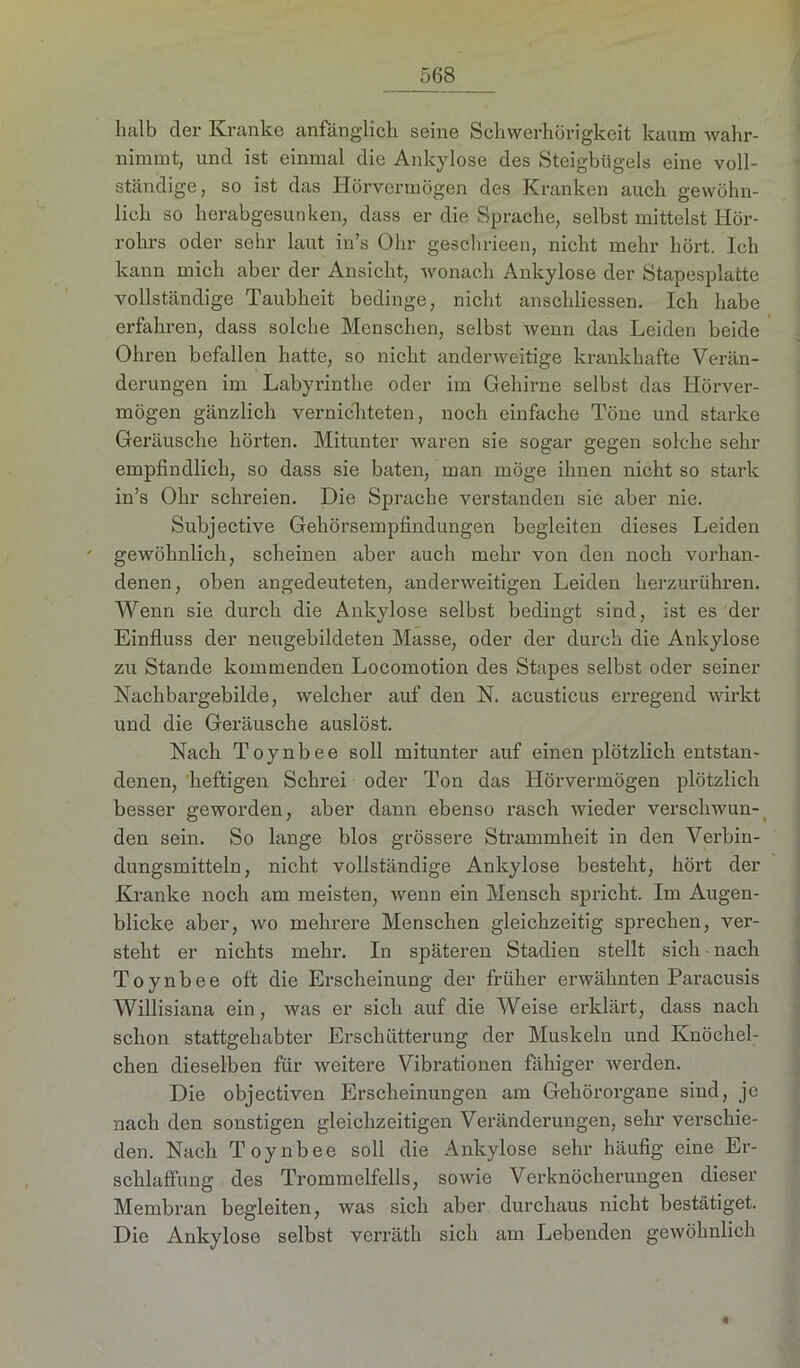 568

halb der Kranke anfänglich seine Schwerhörigkeit kaum wahrnimmt, und ist einmal die Ankylose des Steigbügels eine vollständige, so ist das Hörvermögen des Kranken auch gewöhnlich so herabgesunken, dass er die Sprache, selbst mittelst Hörrohrs oder sehr laut in's Ohr geschrieen, nicht mehr hört. Ich kann mich aber der Ansicht, wonach Ankylose der Stapesplatte vollständige Taubheit bedinge, nicht anschliessen. Ich habe erfahren, dass solche Menschen, selbst wenn das Leiden beide Ohren befallen hatte, so nicht anderweitige krankhafte Veränderungen im Labyrinthe oder im Gehirne selbst das Hörvermögen gänzlich vernichteten, noch einfache Töne und starke Geräusche hörten. Mitunter waren sie sogar gegen solche sehr empfindlich, so dass sie baten, man möge ihnen nicht so stark in's Ohr schreien. Die Sprache verstanden sie aber nie.

Subjective Gehörsempfindungen begleiten dieses Leiden gewöhnlich, scheinen aber auch mehr von den noch vorhandenen, oben angedeuteten, anderweitigen Leiden herzurühren. Wenn sie durch die Ankylose selbst bedingt sind, ist es der Einfluss der neugebildeten Masse, oder der durch die Ankylose zu Stande kommenden Locomotion des Stapes selbst oder seiner Nachbargebilde, welcher auf den N. acusticus erregend wirkt und die Geräusche auslöst.

Nach Toynbee soll mitunter auf einen plötzlich entstandenen, heftigen Schrei oder Ton das Hörvermögen plötzlich besser geworden, aber dann ebenso rasch wieder verschwunden sein. So lange blos grössere Strammheit in den Verbindungsmitteln, nicht vollständige Ankylose besteht, hört der Kranke noch am meisten, wenn ein Mensch spricht. Im Augenblicke aber, wo mehrere Menschen gleichzeitig sprechen, versteht er nichts mehr. In späteren Stadien stellt sich nach Toynbee oft die Erscheinung der früher erwähnten Paracusis Willisiana ein, was er sich auf die Weise erklärt, dass nach schon stattgehabter Erschütterung der Muskeln und Knöchelchen dieselben für weitere Vibrationen fähiger werden.

Die objectiven Erscheinungen am Gehörorgane sind, je nach den sonstigen gleichzeitigen Veränderungen, sehr verschieden. Nach Toynbee soll die Ankylose sehr häufig eine Erschlaffung des Trommelfells, sowie Verknöcherungen dieser Membran begleiten, was sich aber durchaus nicht bestätiget. Die Ankylose selbst verräth sich am Lebenden gewöhnlich